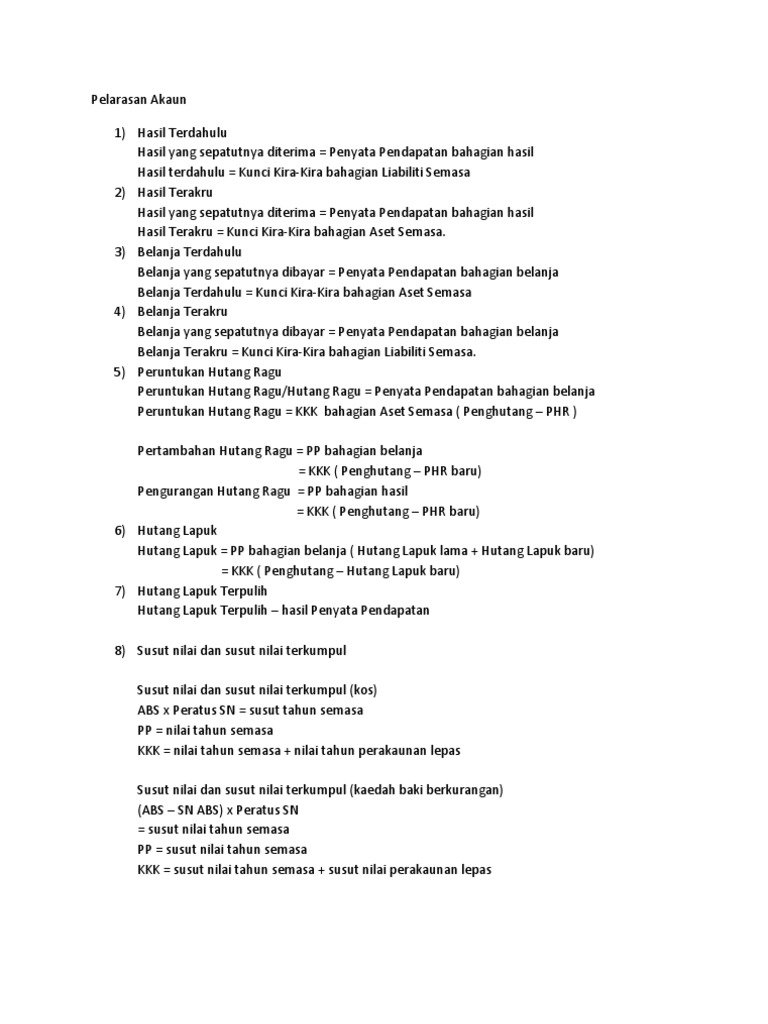 Pelarasan Akaun

1) Hasil Terdahulu
Hasil yang sepatutnya diterima = Penyata Pendapatan bahagian hasil
Hasil terdahulu = Kunci Kira-Kira bahagian Liabiliti Semasa

2) Hasil Terakru
Hasil yang sepatutnya diterima = Penyata Pendapatan bahagian hasil
Hasil Terakru = Kunci Kira-Kira bahagian Aset Semasa.

3) Belanja Terdahulu
Belanja yang sepatutnya dibayar = Penyata Pendapatan bahagian belanja
Belanja Terdahulu = Kunci Kira-Kira bahagian Aset Semasa

4) Belanja Terakru
Belanja yang sepatutnya dibayar = Penyata Pendapatan bahagian belanja
Belanja Terakru = Kunci Kira-Kira bahagian Liabiliti Semasa.

5) Peruntukan Hutang Ragu
Peruntukan Hutang Ragu/Hutang Ragu = Penyata Pendapatan bahagian belanja
Peruntukan Hutang Ragu = KKK bahagian Aset Semasa ( Penghutang – PHR )

Pertambahan Hutang Ragu = PP bahagian belanja
= KKK ( Penghutang – PHR baru)
Pengurangan Hutang Ragu = PP bahagian hasil
= KKK ( Penghutang – PHR baru)

6) Hutang Lapuk
Hutang Lapuk = PP bahagian belanja ( Hutang Lapuk lama + Hutang Lapuk baru)
= KKK ( Penghutang – Hutang Lapuk baru)

7) Hutang Lapuk Terpulih
Hutang Lapuk Terpulih – hasil Penyata Pendapatan

8) Susut nilai dan susut nilai terkumpul

Susut nilai dan susut nilai terkumpul (kos)
ABS x Peratus SN = susut tahun semasa
PP = nilai tahun semasa
KKK = nilai tahun semasa + nilai tahun perakaunan lepas

Susut nilai dan susut nilai terkumpul (kaedah baki berkurangan)
(ABS – SN ABS) x Peratus SN
= susut nilai tahun semasa
PP = susut nilai tahun semasa
KKK = susut nilai tahun semasa + susut nilai perakaunan lepas